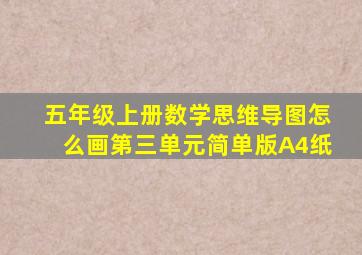 五年级上册数学思维导图怎么画第三单元简单版A4纸